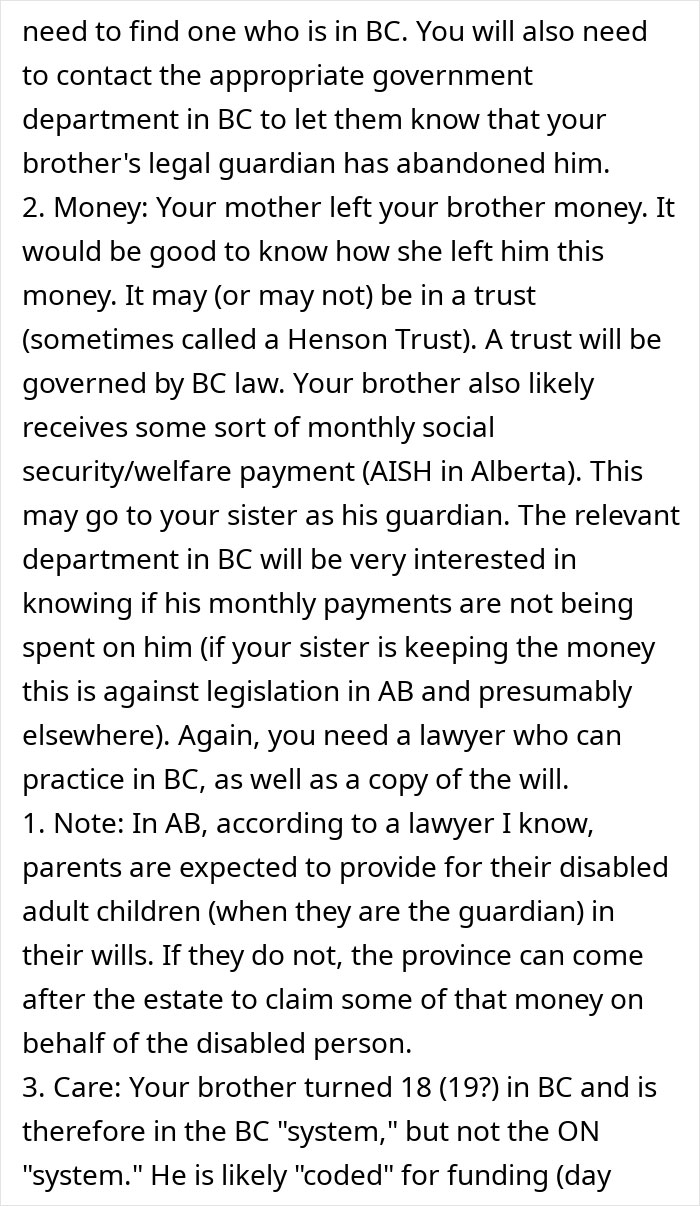 need to find one who is in BC. You will also need to contact the appropriate government department in BC to let them know that your brother's legal guardian has abandoned him.
2. Money: Your mother left your brother money. It would be good to know how she left him this money. It may (or may not) be in a trust (sometimes called a Henson Trust). A trust will be governed by BC law. Your brother also likely receives some sort of monthly social security/welfare payment (AISH in Alberta). This may go to your sister as his guardian. The relevant department in BC will be very interested in knowing if his monthly payments are not being spent on him (if your sister is keeping the money this is against legislation in AB and presumably elsewhere). Again, you need a lawyer who can practice in BC, as well as a copy of the will.
1. Note: In AB, according to a lawyer I know, parents are expected to provide for their disabled adult children (when they are the guardian) in their wills. If they do not, the province can come after the estate to claim some of that money on behalf of the disabled person.
3. Care: Your brother turned 18 (19?) in BC and is therefore in the BC "system," but not the ON "system." He is likely "coded" for funding (day